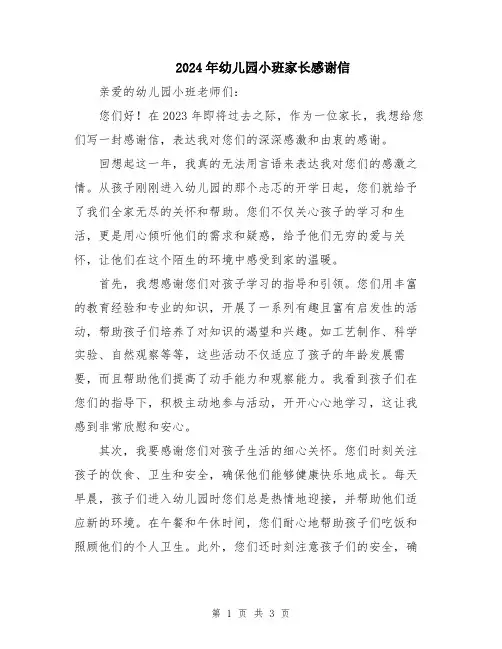 2024年幼儿园小班家长感谢信

亲爱的幼儿园小班老师们:

您们好！在2023年即将过去之际，作为一位家长，我想给您们写一封感谢信，表达我对您们的深深感激和由衷的感谢。

回想起这一年，我真的无法用言语来表达我对您们的感激之情。从孩子刚刚进入幼儿园的那个忐忑的开学日起，您们就给予了我们全家无尽的关怀和帮助。您们不仅关心孩子的学习和生活，更是用心倾听他们的需求和疑惑，给予他们无穷的爱与关怀，让他们在这个陌生的环境中感受到家的温暖。

首先，我想感谢您们对孩子学习的指导和引领。您们用丰富的教育经验和专业的知识，开展了一系列有趣且富有启发性的活动，帮助孩子们培养了对知识的渴望和兴趣。如工艺制作、科学实验、自然观察等等，这些活动不仅适应了孩子的年龄发展需要，而且帮助他们提高了动手能力和观察能力。我看到孩子们在您们的指导下，积极主动地参与活动，开开心心地学习，这让我感到非常欣慰和安心。

其次，我要感谢您们对孩子生活的细心关怀。您们时刻关注孩子的饮食、卫生和安全，确保他们能够健康快乐地成长。每天早晨，孩子们进入幼儿园时您们总是热情地迎接，并帮助他们适应新的环境。在午餐和午休时间，您们耐心地帮助孩子们吃饭和照顾他们的个人卫生。此外，您们还时刻注意孩子们的安全，确

第 1 页 共 3 页